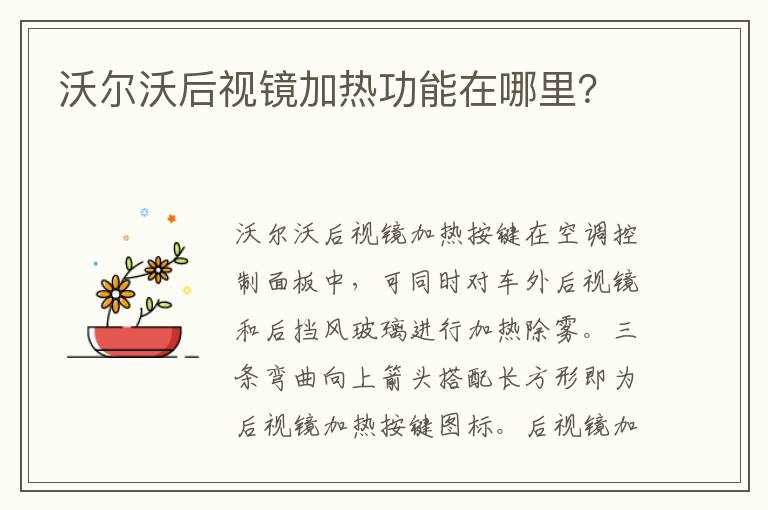 沃尔沃后视镜加热功能在哪里?

沃尔沃后视镜加热按键在空调控制面板中,可同时对车外后视镜和后挡风玻璃进行加热除雾。三条弯曲向上箭头搭配长方形即为后视镜加热按键图标。后视镜加